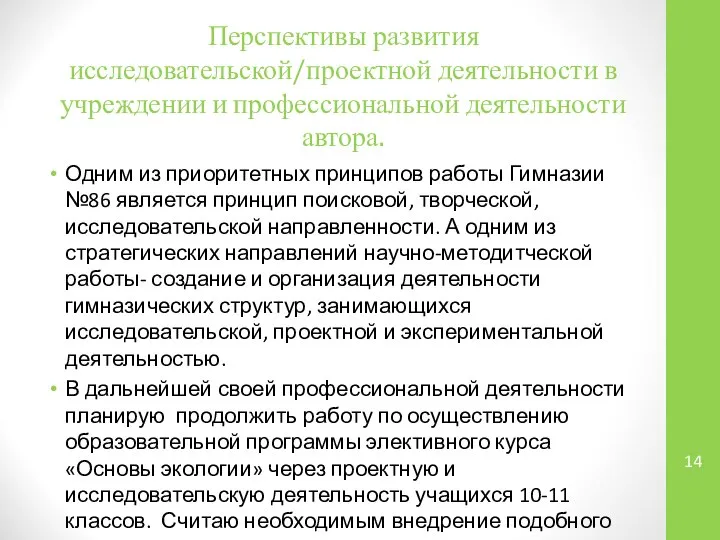 Перспективы развития исследовательской/проектной деятельности в учреждении и профессиональной деятельности автора.

• Одним из приоритетных принципов работы Гимназии №86 является принцип поисковой, творческой, исследовательской направленности. А одним из стратегических направлений научно-методитческой работы- создание и организация деятельности гимназических структур, занимающихся исследовательской, проектной и экспериментальной деятельностью.

• В дальнейшей своей профессиональной деятельности планирую продолжить работу по осуществлению образовательной программы элективного курса «Основы экологии» через проектную и исследовательскую деятельность учащихся 10-11 классов. Считаю необходимым внедрение подобного

14